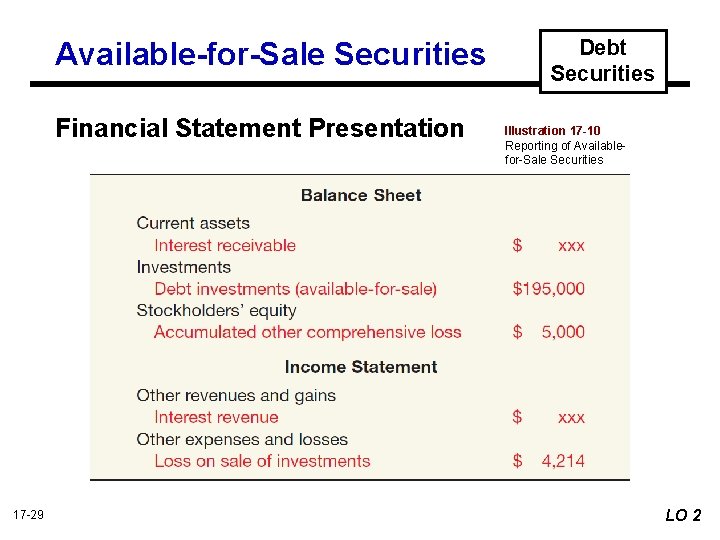 Available-for-Sale Securities

Debt Securities

Financial Statement Presentation

Illustration 17-10
Reporting of Available-for-Sale Securities

Balance Sheet

Current assets
Interest receivable $ xxx
Investments
Debt investments (available-for-sale) $195,000
Stockholders' equity
Accumulated other comprehensive loss $ 5,000

Income Statement

Other revenues and gains
Interest revenue $ xxx
Other expenses and losses
Loss on sale of investments $ 4,214

17-29

LO 2